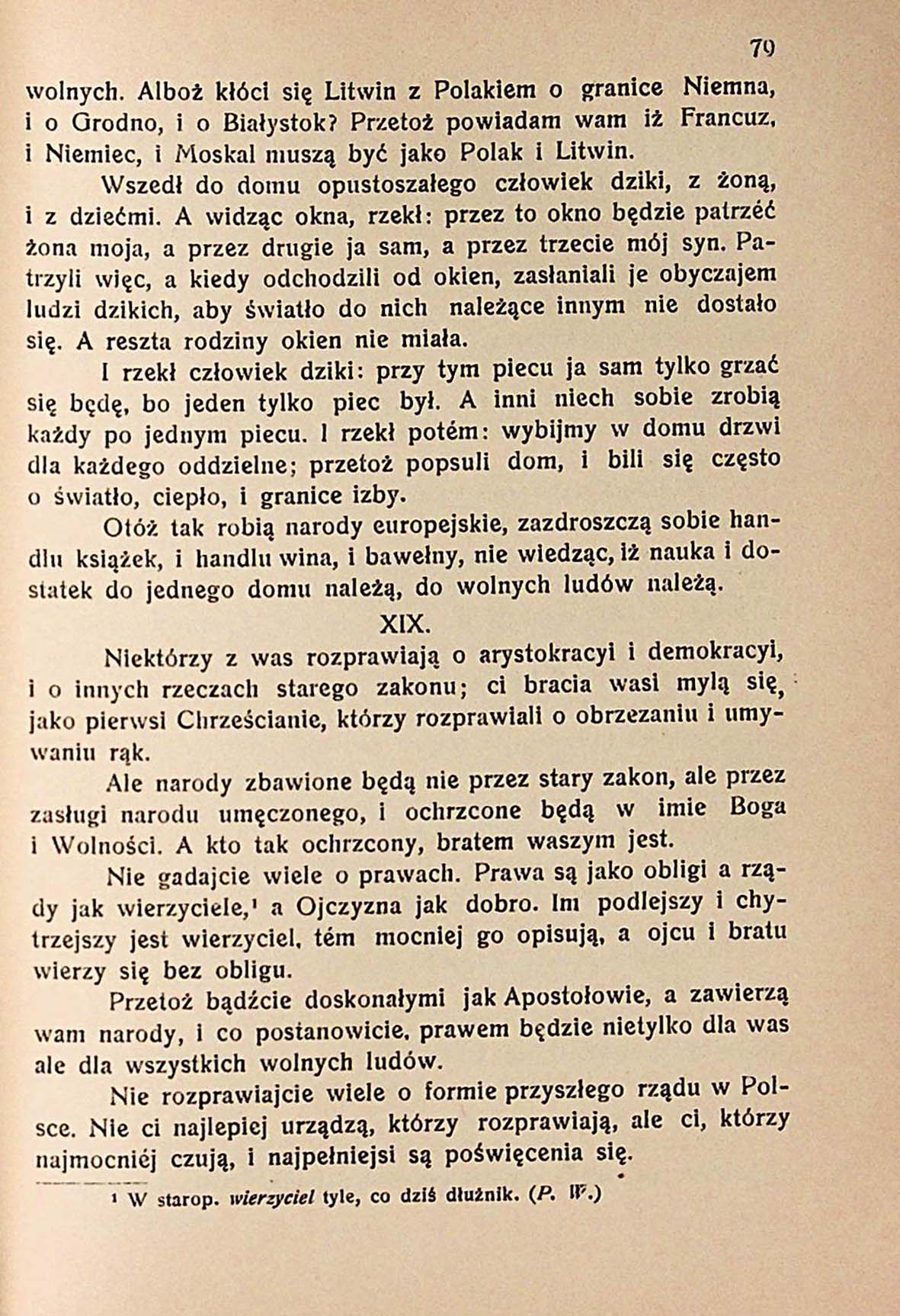 79

wolnych. Alboż kłóci się Litwin z Polakiem o granice Niemna, i o Grodno, i o Białystok? Przetoż powiadam wam iż Francuz, i Niemiec, i Moskal muszą być jako Polak i Litwin.

Wszedł do domu opustoszałego człowiek dziki, z żoną, i z dziećmi. A widząc okna, rzekł: przez to okno będzie patrzéć żona moja, a przez drugie ja sam, a przez trzecie mój syn. Patrzyli więc, a kiedy odchodzili od okien, zasłaniali je obyczajem ludzi dzikich, aby światło do nich należące innym nie dostało się. A reszta rodziny okien nie miała.

I rzekł człowiek dziki: przy tym piecu ja sam tylko grzać się będę, bo jeden tylko piec był. A inni niech sobie zrobią każdy po jednym piecu. I rzekł potém: wybijmy w domu drzwi dla każdego oddzielne; przetoż popsuli dom, i bili się często o światło, ciepło, i granice izby.

Otóż tak robią narody europejskie, zazdroszczą sobie handlu książek, i handlu wina, i bawełny, nie wiedząc, iż nauka i dostatek do jednego domu należą, do wolnych ludów należą.

XIX.

Niektórzy z was rozprawiają o arystokracyi i demokracyi, i o innych rzeczach starego zakonu; ci bracia wasi mylą się, jako pierwsi Chrześcianie, którzy rozprawiali o obrzezaniu i umywaniu rąk.

Ale narody zbawione będą nie przez stary zakon, ale przez zasługi narodu umęczonego, i ochrzcone będą w imie Boga i Wolności. A kto tak ochrzcony, bratem waszym jest.

Nie gadajcie wiele o prawach. Prawa są jako obligi a rządy jak wierzyciele,¹ a Ojczyzna jak dobro. Im podlejszy i chytrzejszy jest wierzyciel, tém mocniej go opisują, a ojcu i bratu wierzy się bez obligu.

Przetoż bądźcie doskonałymi jak Apostołowie, a zawierzą wam narody, i co postanowicie, prawem będzie nietylko dla was ale dla wszystkich wolnych ludów.

Nie rozprawiajcie wiele o formie przyszłego rządu w Polsce. Nie ci najlepiej urządzą, którzy rozprawiają, ale ci, którzy najmocniéj czują, i najpełniejsi są poświęcenia się.

¹ W starop. wierzyciel tyle, co dziś dłużnik. (P. W.)